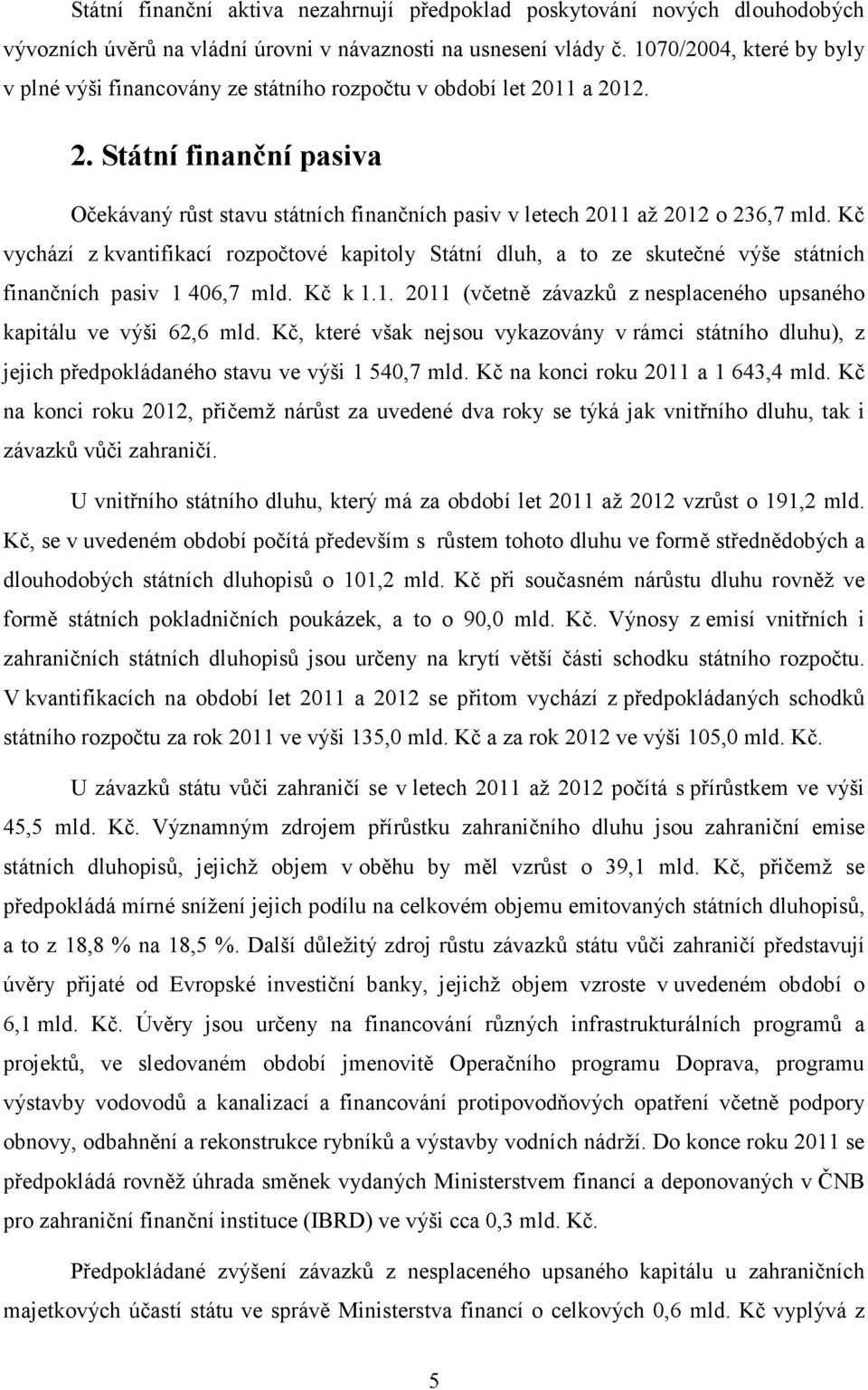 Státní finanční aktiva nezahrnují předpoklad poskytování nových dlouhodobých vývozních úvěrů na vládní úrovni v návaznosti na usnesení vlády č. 1070/2004, které by byly v plné výši financovány ze státního rozpočtu v období let 2011 a 2012.

2. Státní finanční pasiva

Očekávaný růst stavu státních finančních pasiv v letech 2011 až 2012 o 236,7 mld. Kč vychází z kvantifikací rozpočtové kapitoly Státní dluh, a to ze skutečné výše státních finančních pasiv 1 406,7 mld. Kč k 1.1. 2011 (včetně závazků z nesplaceného upsaného kapitálu ve výši 62,6 mld. Kč, které však nejsou vykazovány v rámci státního dluhu), z jejich předpokládaného stavu ve výši 1 540,7 mld. Kč na konci roku 2011 a 1 643,4 mld. Kč na konci roku 2012, přičemž nárůst za uvedené dva roky se týká jak vnitřního dluhu, tak i závazků vůči zahraničí.

U vnitřního státního dluhu, který má za období let 2011 až 2012 vzrůst o 191,2 mld. Kč, se v uvedeném období počítá především s růstem tohoto dluhu ve formě střednědobých a dlouhodobých státních dluhopisů o 101,2 mld. Kč při současném nárůstu dluhu rovněž ve formě státních pokladničních poukázek, a to o 90,0 mld. Kč. Výnosy z emisí vnitřních i zahraničních státních dluhopisů jsou určeny na krytí větší části schodku státního rozpočtu. V kvantifikacích na období let 2011 a 2012 se přitom vychází z předpokládaných schodků státního rozpočtu za rok 2011 ve výši 135,0 mld. Kč a za rok 2012 ve výši 105,0 mld. Kč.

U závazků státu vůči zahraničí se v letech 2011 až 2012 počítá s přírůstkem ve výši 45,5 mld. Kč. Významným zdrojem přírůstku zahraničního dluhu jsou zahraniční emise státních dluhopisů, jejichž objem v oběhu by měl vzrůst o 39,1 mld. Kč, přičemž se předpokládá mírné snížení jejich podílu na celkovém objemu emitovaných státních dluhopisů, a to z 18,8 % na 18,5 %. Další důležitý zdroj růstu závazků státu vůči zahraničí představují úvěry přijaté od Evropské investiční banky, jejichž objem vzroste v uvedeném období o 6,1 mld. Kč. Úvěry jsou určeny na financování různých infrastrukturálních programů a projektů, ve sledovaném období jmenovitě Operačního programu Doprava, programu výstavby vodovodů a kanalizací a financování protipovodňových opatření včetně podpory obnovy, odbahnění a rekonstrukce rybníků a výstavby vodních nádrží. Do konce roku 2011 se předpokládá rovněž úhrada směnek vydaných Ministerstvem financí a deponovaných v ČNB pro zahraniční finanční instituce (IBRD) ve výši cca 0,3 mld. Kč.

Předpokládané zvýšení závazků z nesplaceného upsaného kapitálu u zahraničních majetkových účastí státu ve správě Ministerstva financí o celkových 0,6 mld. Kč vyplývá z

5